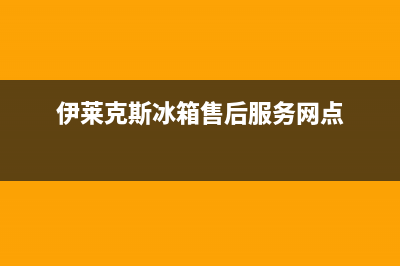 伊莱克斯冰箱售后服务网点